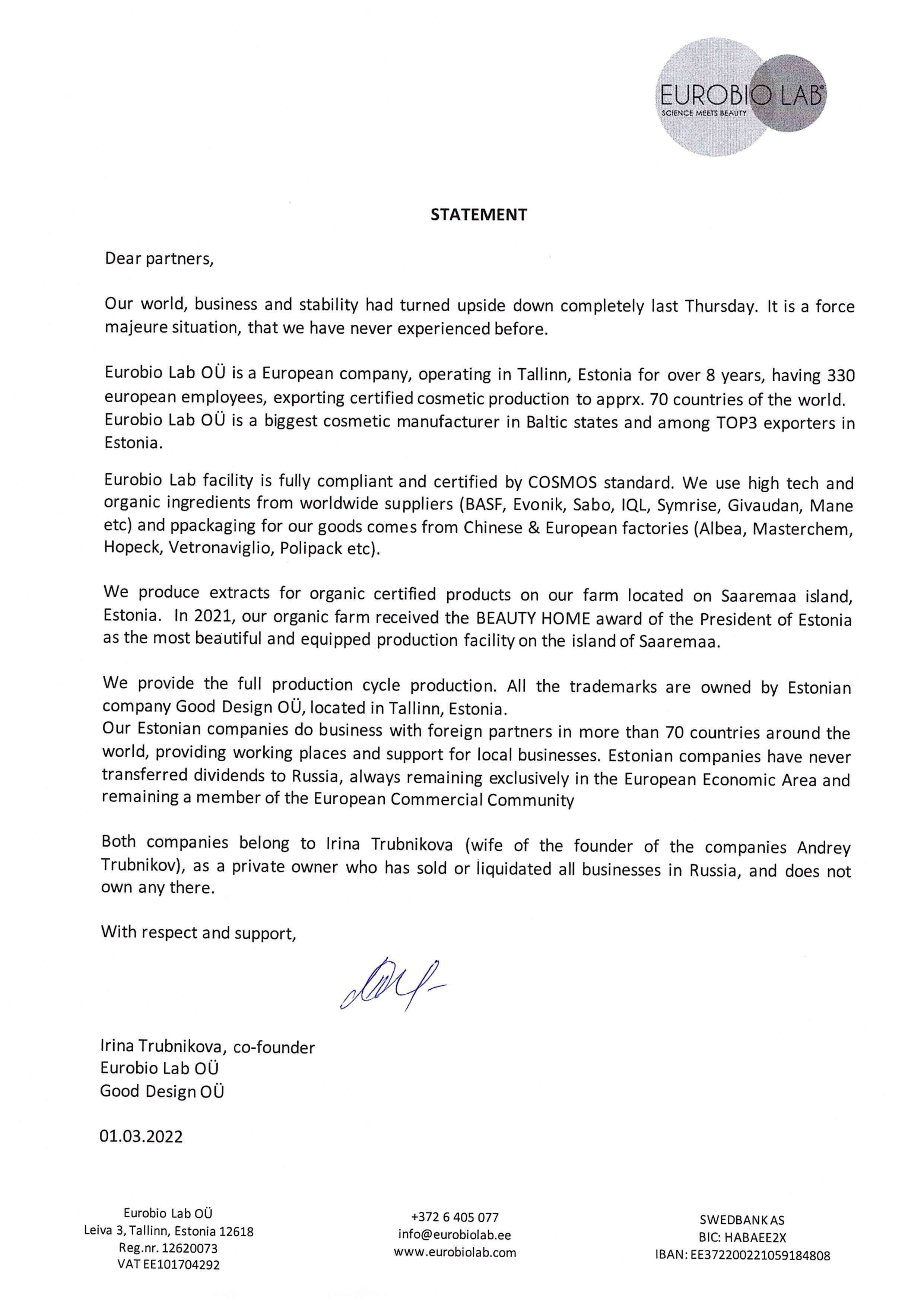 EUROBIO LAB®
SCIENCE MEETS BEAUTY

STATEMENT

Dear partners,

Our world, business and stability had turned upside down completely last Thursday. It is a force majeure situation, that we have never experienced before.

Eurobio Lab OÜ is a European company, operating in Tallinn, Estonia for over 8 years, having 330 european employees, exporting certified cosmetic production to apprx. 70 countries of the world. Eurobio Lab OÜ is a biggest cosmetic manufacturer in Baltic states and among TOP3 exporters in Estonia.

Eurobio Lab facility is fully compliant and certified by COSMOS standard. We use high tech and organic ingredients from worldwide suppliers (BASF, Evonik, Sabo, IQL, Symrise, Givaudan, Mane etc) and ppackaging for our goods comes from Chinese & European factories (Albea, Masterchem, Hopeck, Vetronaviglio, Polipack etc).

We produce extracts for organic certified products on our farm located on Saaremaa island, Estonia. In 2021, our organic farm received the BEAUTY HOME award of the President of Estonia as the most beautiful and equipped production facility on the island of Saaremaa.

We provide the full production cycle production. All the trademarks are owned by Estonian company Good Design OÜ, located in Tallinn, Estonia.
Our Estonian companies do business with foreign partners in more than 70 countries around the world, providing working places and support for local businesses. Estonian companies have never transferred dividends to Russia, always remaining exclusively in the European Economic Area and remaining a member of the European Commercial Community

Both companies belong to Irina Trubnikova (wife of the founder of the companies Andrey Trubnikov), as a private owner who has sold or liquidated all businesses in Russia, and does not own any there.

With respect and support,

Irina Trubnikova, co-founder
Eurobio Lab OÜ
Good Design OÜ

01.03.2022

Eurobio Lab OÜ
Leiva 3, Tallinn, Estonia 12618
Reg.nr. 12620073
VAT EE101704292

+372 6 405 077
info@eurobiolab.ee
www.eurobiolab.com

SWEDBANK AS
BIC: HABAEE2X
IBAN: EE372200221059184808